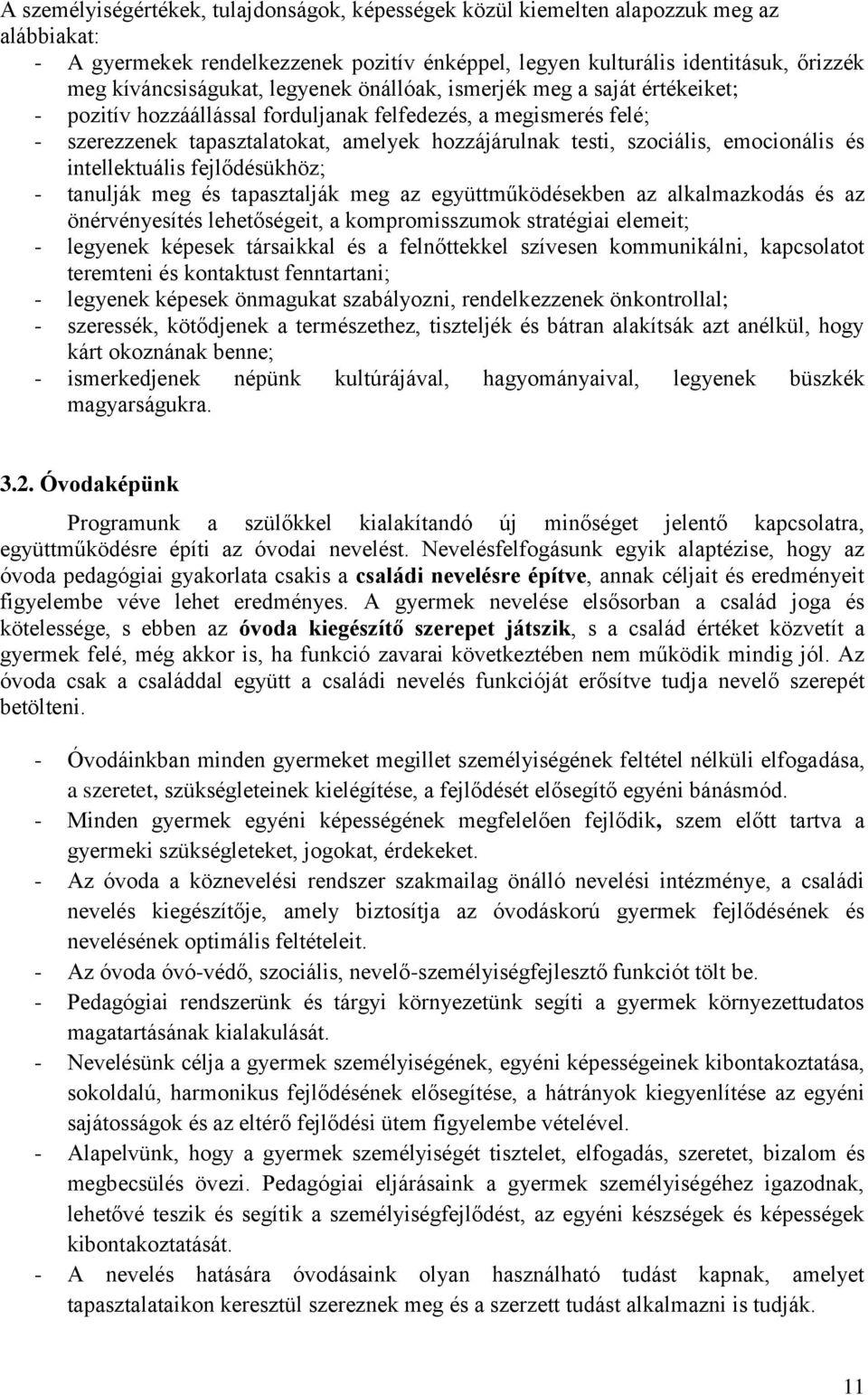 A személyiségértékek, tulajdonságok, képességek közül kiemelten alapozzuk meg az alábbiakat:
- A gyermekek rendelkezzenek pozitív énképpel, legyen kulturális identitásuk, őrizzék meg kíváncsiságukat, legyenek önállóak, ismerjék meg a saját értékeiket;
- pozitív hozzáállással forduljanak felfedezés, a megismerés felé;
- szerezzenek tapasztalatokat, amelyek hozzájárulnak testi, szociális, emocionális és intellektuális fejlődésükhöz;
- tanulják meg és tapasztalják meg az együttműködésekben az alkalmazkodás és az önérvényesítés lehetőségeit, a kompromisszumok stratégiai elemeit;
- legyenek képesek társaikkal és a felnőttekkel szívesen kommunikálni, kapcsolatot teremteni és kontaktust fenntartani;
- legyenek képesek önmagukat szabályozni, rendelkezzenek önkontrollal;
- szeressék, kötődjenek a természethez, tiszteljék és bátran alakítsák azt anélkül, hogy kárt okoznának benne;
- ismerkedjenek népünk kultúrájával, hagyományaival, legyenek büszkék magyarságukra.

3.2. Óvodaképünk

Programunk a szülőkkel kialakítandó új minőséget jelentő kapcsolatra, együttműködésre építi az óvodai nevelést. Nevelésfelfogásunk egyik alaptézise, hogy az óvoda pedagógiai gyakorlata csakis a családi nevelésre építve, annak céljait és eredményeit figyelembe véve lehet eredményes. A gyermek nevelése elsősorban a család joga és kötelessége, s ebben az óvoda kiegészítő szerepet játszik, s a család értéket közvetít a gyermek felé, még akkor is, ha funkció zavarai következtében nem működik mindig jól. Az óvoda csak a családdal együtt a családi nevelés funkcióját erősítve tudja nevelő szerepét betölteni.

- Óvodáinkban minden gyermeket megillet személyiségének feltétel nélküli elfogadása, a szeretet, szükségleteinek kielégítése, a fejlődését elősegítő egyéni bánásmód.
- Minden gyermek egyéni képességének megfelelően fejlődik, szem előtt tartva a gyermeki szükségleteket, jogokat, érdekeket.
- Az óvoda a köznevelési rendszer szakmailag önálló nevelési intézménye, a családi nevelés kiegészítője, amely biztosítja az óvodáskorú gyermek fejlődésének és nevelésének optimális feltételeit.
- Az óvoda óvó-védő, szociális, nevelő-személyiségfejlesztő funkciót tölt be.
- Pedagógiai rendszerünk és tárgyi környezetünk segíti a gyermek környezettudatos magatartásának kialakulását.
- Nevelésünk célja a gyermek személyiségének, egyéni képességeinek kibontakoztatása, sokoldalú, harmonikus fejlődésének elősegítése, a hátrányok kiegyenlítése az egyéni sajátosságok és az eltérő fejlődési ütem figyelembe vételével.
- Alapelvünk, hogy a gyermek személyiségét tisztelet, elfogadás, szeretet, bizalom és megbecsülés övezi. Pedagógiai eljárásaink a gyermek személyiségéhez igazodnak, lehetővé teszik és segítik a személyiségfejlődést, az egyéni készségek és képességek kibontakoztatását.
- A nevelés hatására óvodásaink olyan használható tudást kapnak, amelyet tapasztalataikon keresztül szereznek meg és a szerzett tudást alkalmazni is tudják.

11